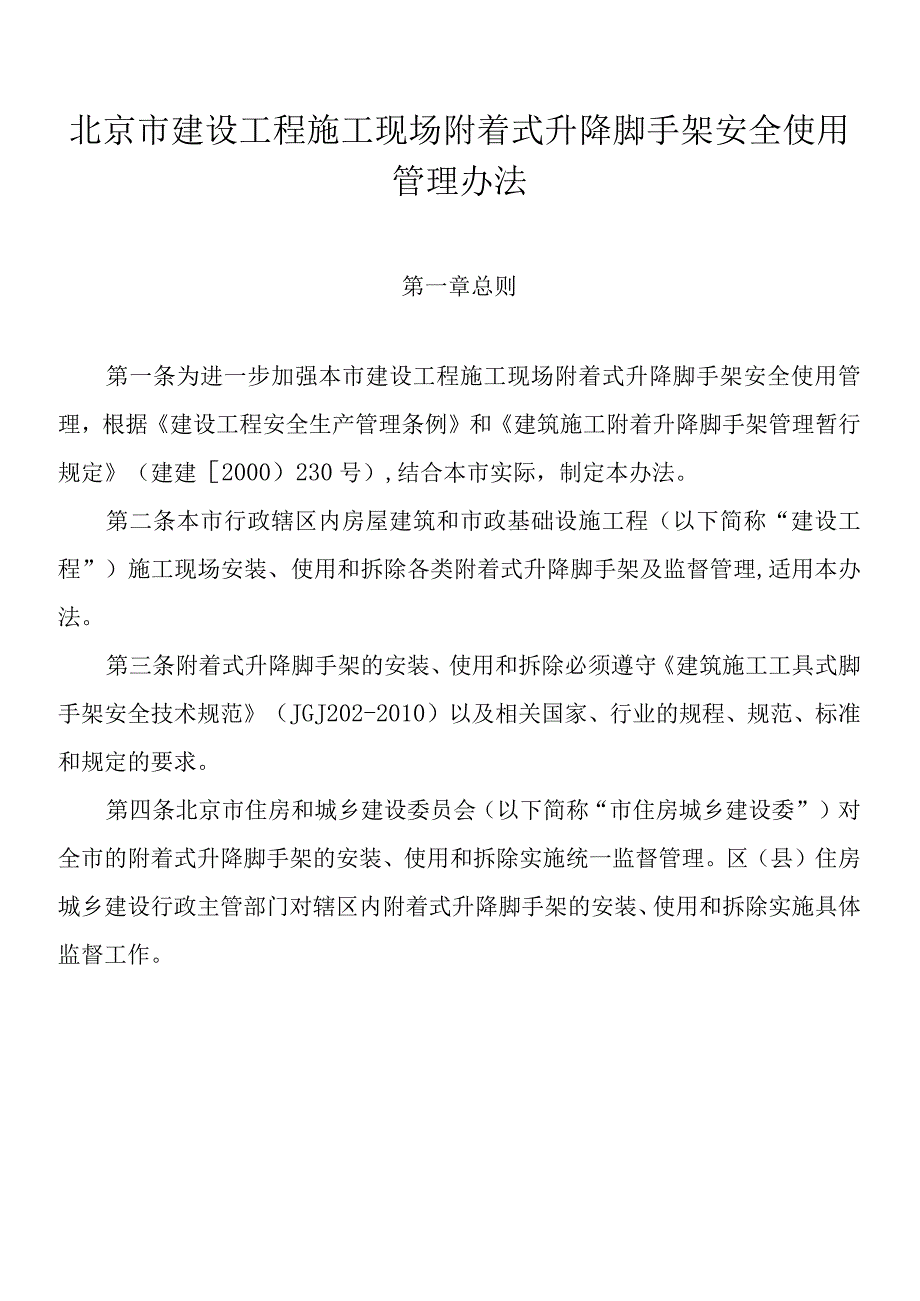 北京市建设工程施工现场附着式升降脚手架安全使用管理办法

第一章总则

第一条为进一步加强本市建设工程施工现场附着式升降脚手架安全使用管理，根据《建设工程安全生产管理条例》和《建筑施工附着升降脚手架管理暂行规定》（建建［2000）230号）,结合本市实际，制定本办法。

第二条本市行政辖区内房屋建筑和市政基础设施工程（以下简称“建设工程”）施工现场安装、使用和拆除各类附着式升降脚手架及监督管理,适用本办法。

第三条附着式升降脚手架的安装、使用和拆除必须遵守《建筑施工工具式脚手架安全技术规范》（JGJ202-2010）以及相关国家、行业的规程、规范、标准和规定的要求。

第四条北京市住房和城乡建设委员会（以下简称“市住房城乡建设委”）对全市的附着式升降脚手架的安装、使用和拆除实施统一监督管理。区（县）住房城乡建设行政主管部门对辖区内附着式升降脚手架的安装、使用和拆除实施具体监督工作。